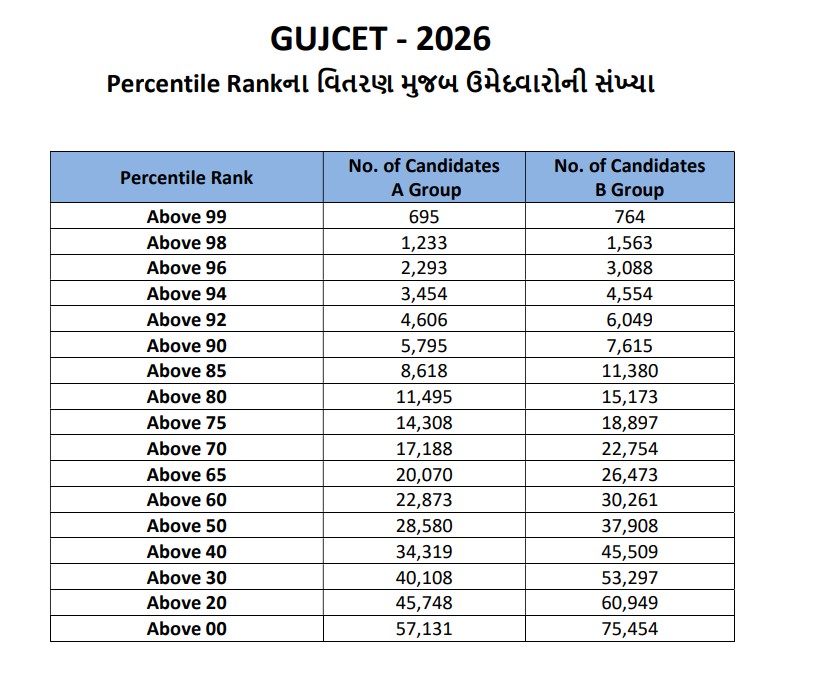 GUJCET - 2026

Percentile Rankના વિતરણ મુજબ ઉમેદવારોની સંખ્યા

| Percentile Rank | No. of Candidates A Group | No. of Candidates B Group |
|---|---|---|
| Above 99 | 695 | 764 |
| Above 98 | 1,233 | 1,563 |
| Above 96 | 2,293 | 3,088 |
| Above 94 | 3,454 | 4,554 |
| Above 92 | 4,606 | 6,049 |
| Above 90 | 5,795 | 7,615 |
| Above 85 | 8,618 | 11,380 |
| Above 80 | 11,495 | 15,173 |
| Above 75 | 14,308 | 18,897 |
| Above 70 | 17,188 | 22,754 |
| Above 65 | 20,070 | 26,473 |
| Above 60 | 22,873 | 30,261 |
| Above 50 | 28,580 | 37,908 |
| Above 40 | 34,319 | 45,509 |
| Above 30 | 40,108 | 53,297 |
| Above 20 | 45,748 | 60,949 |
| Above 00 | 57,131 | 75,454 |